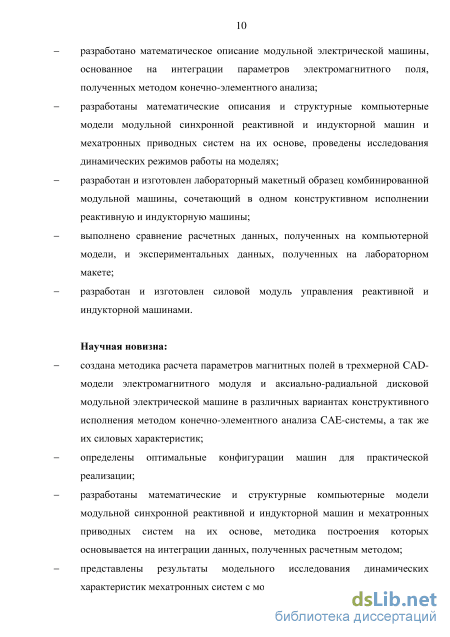 10

– разработано математическое описание модульной электрической машины, основанное на интеграции параметров электромагнитного поля, полученных методом конечно-элементного анализа;

– разработаны математические описания и структурные компьютерные модели модульной синхронной реактивной и индукторной машин и мехатронных приводных систем на их основе, проведены исследования динамических режимов работы на моделях;

– разработан и изготовлен лабораторный макетный образец комбинированной модульной машины, сочетающий в одном конструктивном исполнении реактивную и индукторную машины;

– выполнено сравнение расчетных данных, полученных на компьютерной модели, и экспериментальных данных, полученных на лабораторном макете;

– разработан и изготовлен силовой модуль управления реактивной и индукторной машинами.

Научная новизна:

– создана методика расчета параметров магнитных полей в трехмерной CAD-модели электромагнитного модуля и аксиально-радиальной дисковой модульной электрической машине в различных вариантах конструктивного исполнения методом конечно-элементного анализа CAE-системы, а так же их силовых характеристик;

– определены оптимальные конфигурации машин для практической реализации;

– разработаны математические и структурные компьютерные модели модульной синхронной реактивной и индукторной машин и мехатронных приводных систем на их основе, методика построения которых основывается на интеграции данных, полученных расчетным методом;

– представлены результаты модельного исследования динамических характеристик мехатронных систем с мо

dsLib.net
библиотека диссертаций